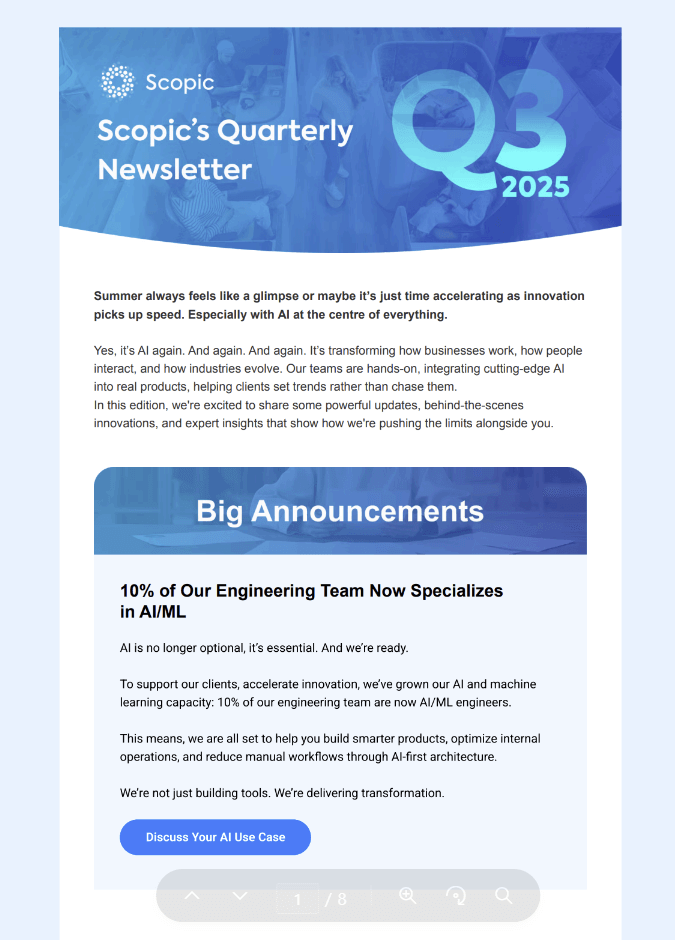 Scopic

Scopic's Quarterly Newsletter

Q3 2025

Summer always feels like a glimpse or maybe it's just time accelerating as innovation picks up speed. Especially with AI at the centre of everything.

Yes, it's AI again. And again. And again. It's transforming how businesses work, how people interact, and how industries evolve. Our teams are hands-on, integrating cutting-edge AI into real products, helping clients set trends rather than chase them.
In this edition, we're excited to share some powerful updates, behind-the-scenes innovations, and expert insights that show how we're pushing the limits alongside you.

Big Announcements

10% of Our Engineering Team Now Specializes in AI/ML

AI is no longer optional, it's essential. And we're ready.

To support our clients, accelerate innovation, we've grown our AI and machine learning capacity: 10% of our engineering team are now AI/ML engineers.

This means, we are all set to help you build smarter products, optimize internal operations, and reduce manual workflows through AI-first architecture.

We're not just building tools. We're delivering transformation.

Discuss Your AI Use Case

1 / 8